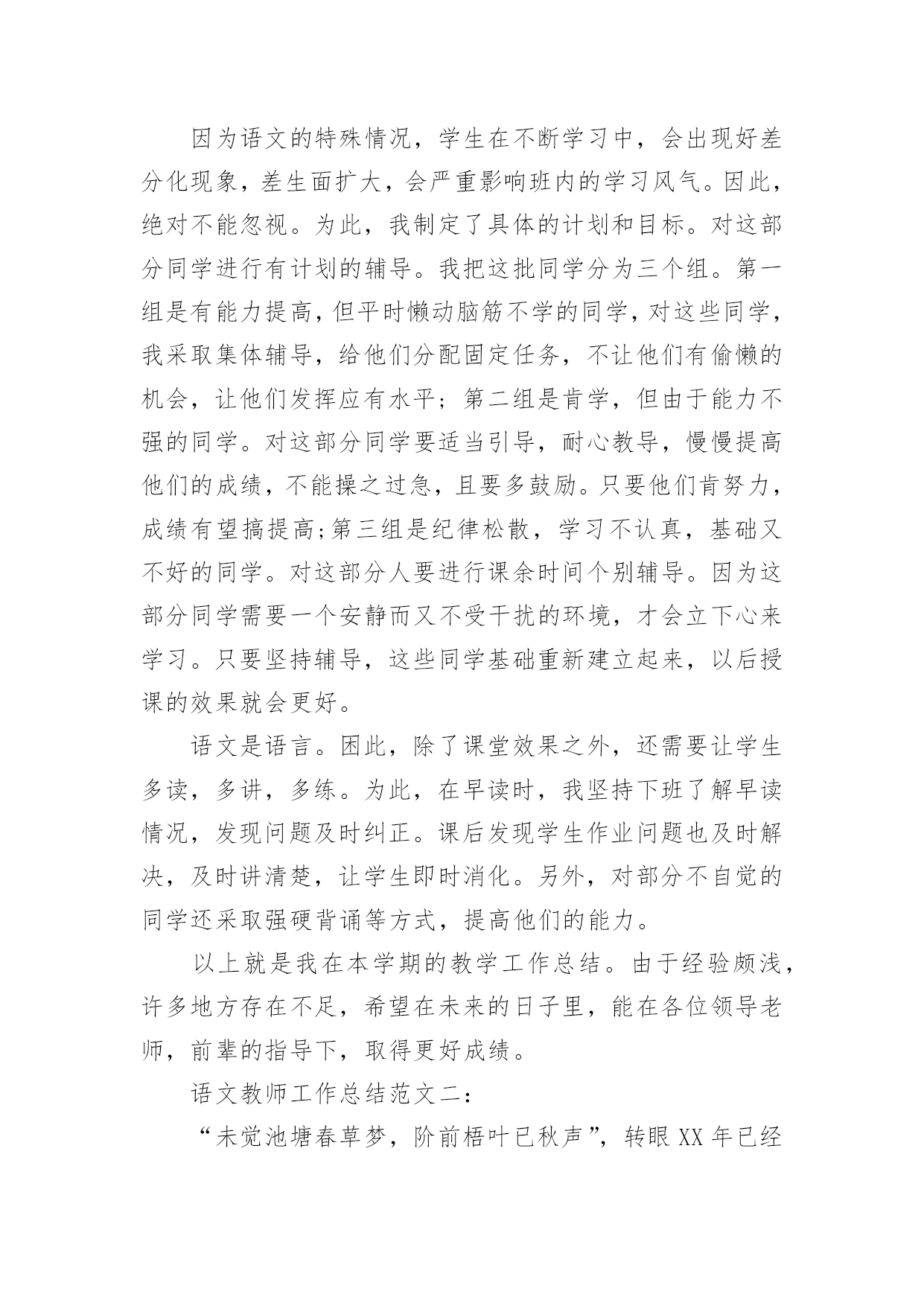 因为语文的特殊情况，学生在不断学习中，会出现好差分化现象，差生面扩大，会严重影响班内的学习风气。因此，绝对不能忽视。为此，我制定了具体的计划和目标。对这部分同学进行有计划的辅导。我把这批同学分为三个组。第一组是有能力提高，但平时懒动脑筋不学的同学，对这些同学，我采取集体辅导，给他们分配固定任务，不让他们有偷懒的机会，让他们发挥应有水平；第二组是肯学，但由于能力不强的同学。对这部分同学要适当引导，耐心教导，慢慢提高他们的成绩，不能操之过急，且要多鼓励。只要他们肯努力，成绩有望搞提高;第三组是纪律松散，学习不认真，基础又不好的同学。对这部分人要进行课余时间个别辅导。因为这部分同学需要一个安静而又不受干扰的环境，才会立下心来学习。只要坚持辅导，这些同学基础重新建立起来，以后授课的效果就会更好。

语文是语言。困此，除了课堂效果之外，还需要让学生多读，多讲，多练。为此，在早读时，我坚持下班了解早读情况，发现问题及时纠正。课后发现学生作业问题也及时解决，及时讲清楚，让学生即时消化。另外，对部分不自觉的同学还采取强硬背诵等方式，提高他们的能力。

以上就是我在本学期的教学工作总结。由于经验颇浅，许多地方存在不足，希望在未来的日子里，能在各位领导老师，前辈的指导下，取得更好成绩。

语文教师工作总结范文二：

“未觉池塘春草梦，阶前梧叶已秋声”，转眼 XX 年已经